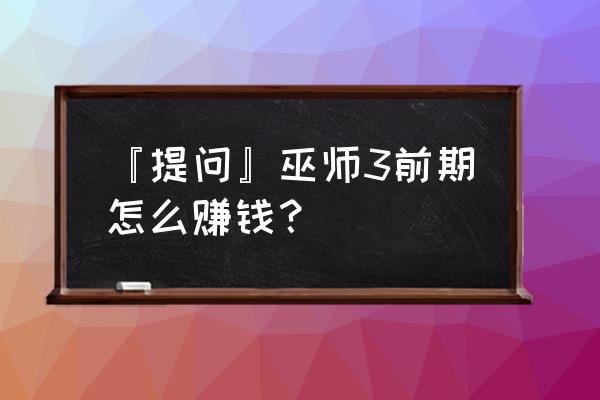 『提问』巫师3前期怎么赚钱？